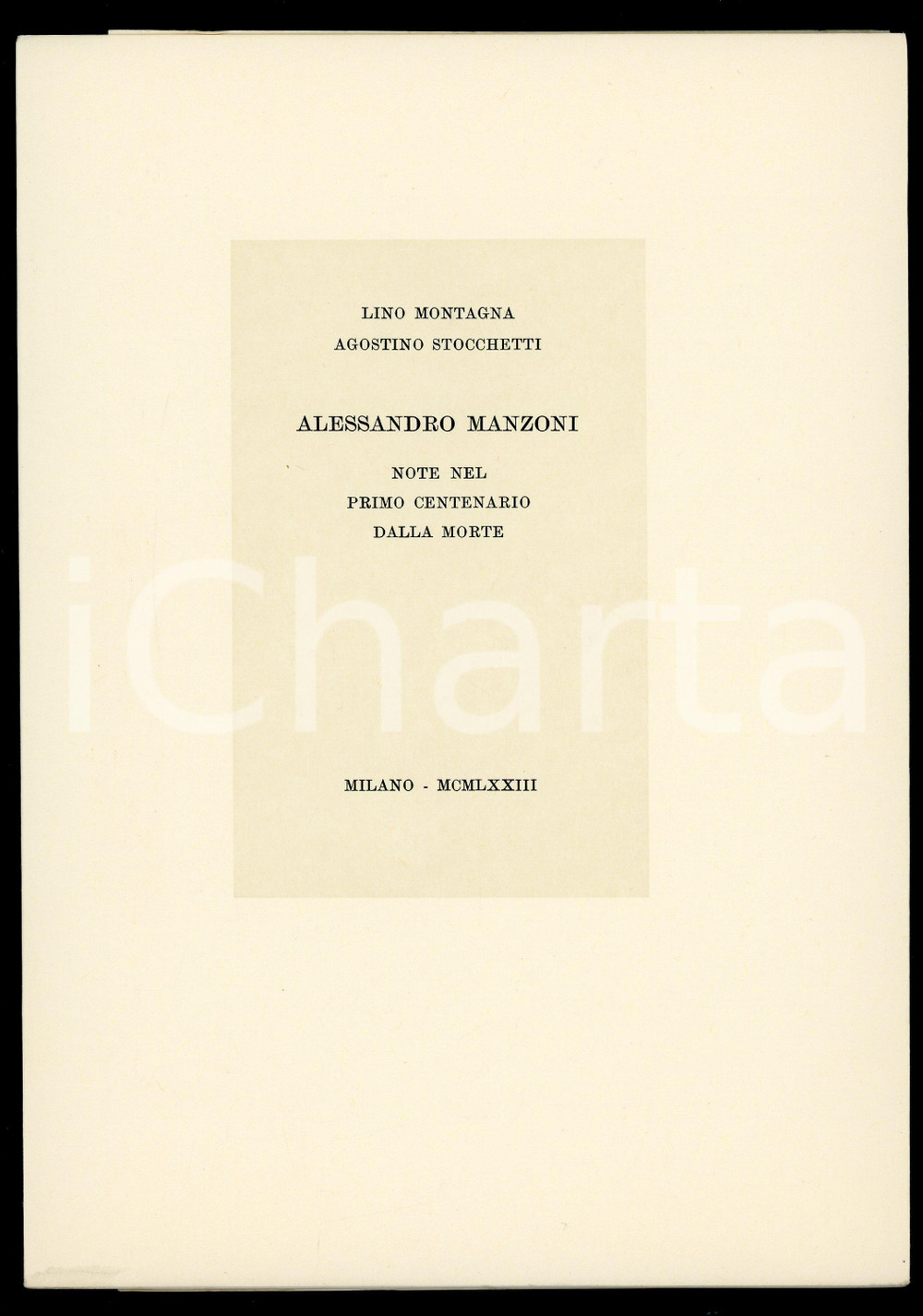 LINO MONTAGNA
AGOSTINO STOCCHETTI

ALESSANDRO MANZONI

NOTE NEL
PRIMO CENTENARIO
DALLA MORTE

MILANO - MCMLXXIII

iCharta